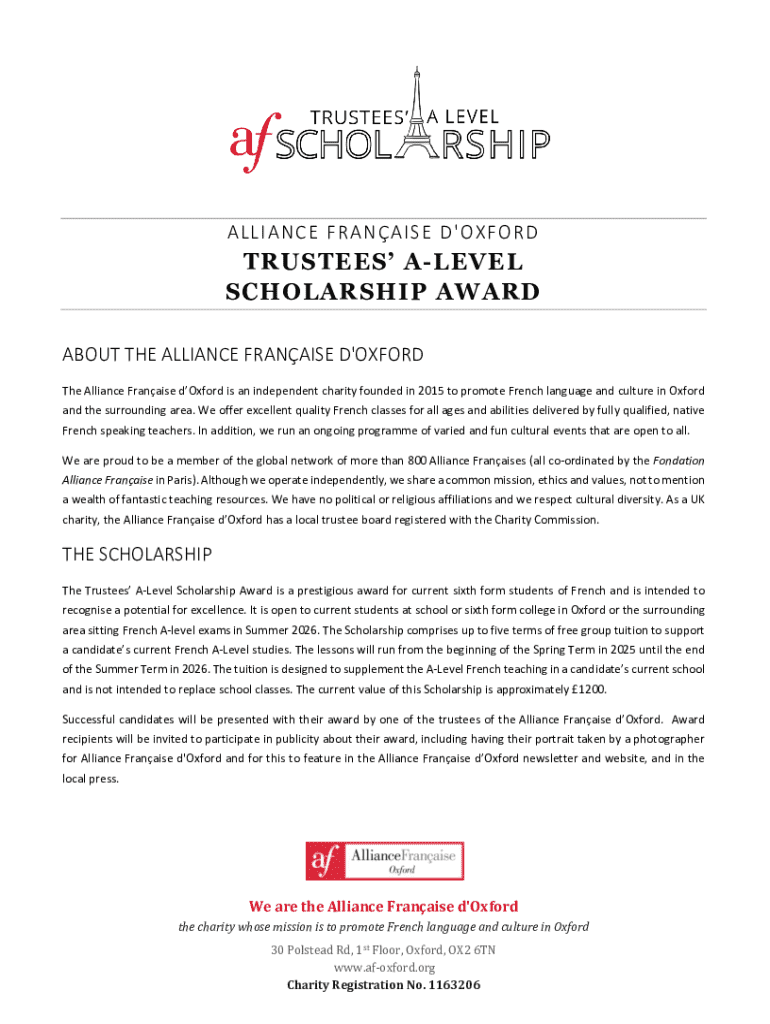 af TRUSTEES' A LEVEL SCHOLARSHIP

ALLIANCE FRANÇAISE D'OXFORD

TRUSTEES' A-LEVEL SCHOLARSHIP AWARD

ABOUT THE ALLIANCE FRANÇAISE D'OXFORD

The Alliance Française d'Oxford is an independent charity founded in 2015 to promote French language and culture in Oxford and the surrounding area. We offer excellent quality French classes for all ages and abilities delivered by fully qualified, native French speaking teachers. In addition, we run an ongoing programme of varied and fun cultural events that are open to all.

We are proud to be a member of the global network of more than 800 Alliance Françaises (all co-ordinated by the Fondation Alliance Française in Paris). Although we operate independently, we share a common mission, ethics and values, not to mention a wealth of fantastic teaching resources. We have no political or religious affiliations and we respect cultural diversity. As a UK charity, the Alliance Française d'Oxford has a local trustee board registered with the Charity Commission.

THE SCHOLARSHIP

The Trustees' A-Level Scholarship Award is a prestigious award for current sixth form students of French and is intended to recognise a potential for excellence. It is open to current students at school or sixth form college in Oxford or the surrounding area sitting French A-level exams in Summer 2026. The Scholarship comprises up to five terms of free group tuition to support a candidate's current French A-Level studies. The lessons will run from the beginning of the Spring Term in 2025 until the end of the Summer Term in 2026. The tuition is designed to supplement the A-Level French teaching in a candidate's current school and is not intended to replace school classes. The current value of this Scholarship is approximately £1200.

Successful candidates will be presented with their award by one of the trustees of the Alliance Française d'Oxford. Award recipients will be invited to participate in publicity about their award, including having their portrait taken by a photographer for Alliance Française d'Oxford and for this to feature in the Alliance Française d'Oxford newsletter and website, and in the local press.

af AllianceFrançaise Oxford

We are the Alliance Française d'Oxford

the charity whose mission is to promote French language and culture in Oxford

30 Polstead Rd, 1$^{st}$ Floor, Oxford, OX2 6TN
www.af-oxford.org
Charity Registration No. 1163206